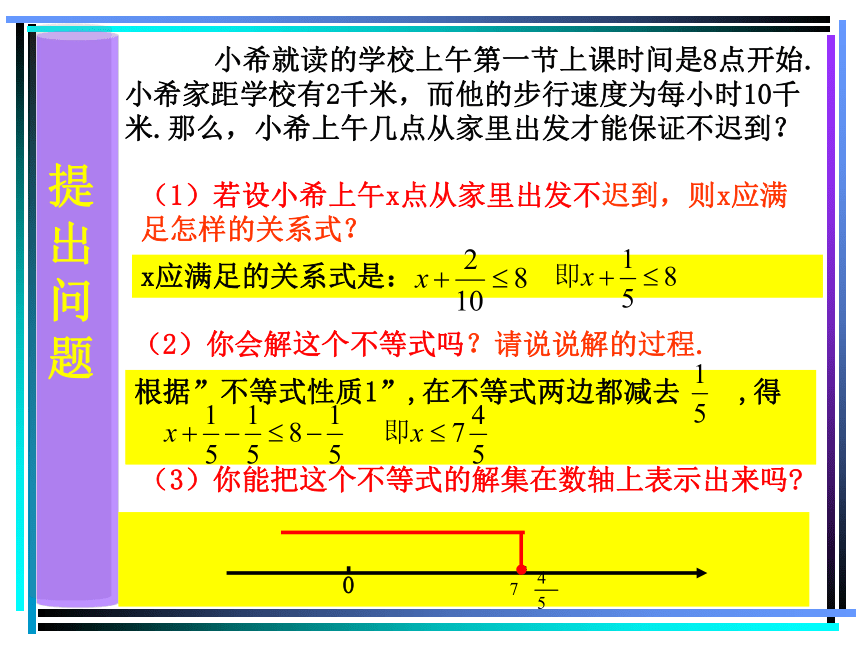 提出问题

小希就读的学校上午第一节上课时间是8点开始. 小希家距学校有2千米，而他的步行速度为每小时10千米. 那么，小希上午几点从家里出发才能保证不迟到？

（1）若设小希上午x点从家里出发不迟到，则x应满足怎样的关系式？

x应满足的关系式是：$x+\frac{2}{10}\leq 8$ 即$x+\frac{1}{5}\leq 8$

（2）你会解这个不等式吗？请说说解的过程.

根据”不等式性质1”，在不等式两边都减去 $\frac{1}{5}$ ，得

$x+\frac{1}{5}-\frac{1}{5}\leq 8-\frac{1}{5}$ 即$x\leq 7\frac{4}{5}$

（3）你能把这个不等式的解集在数轴上表示出来吗？

0 $7\frac{4}{5}$